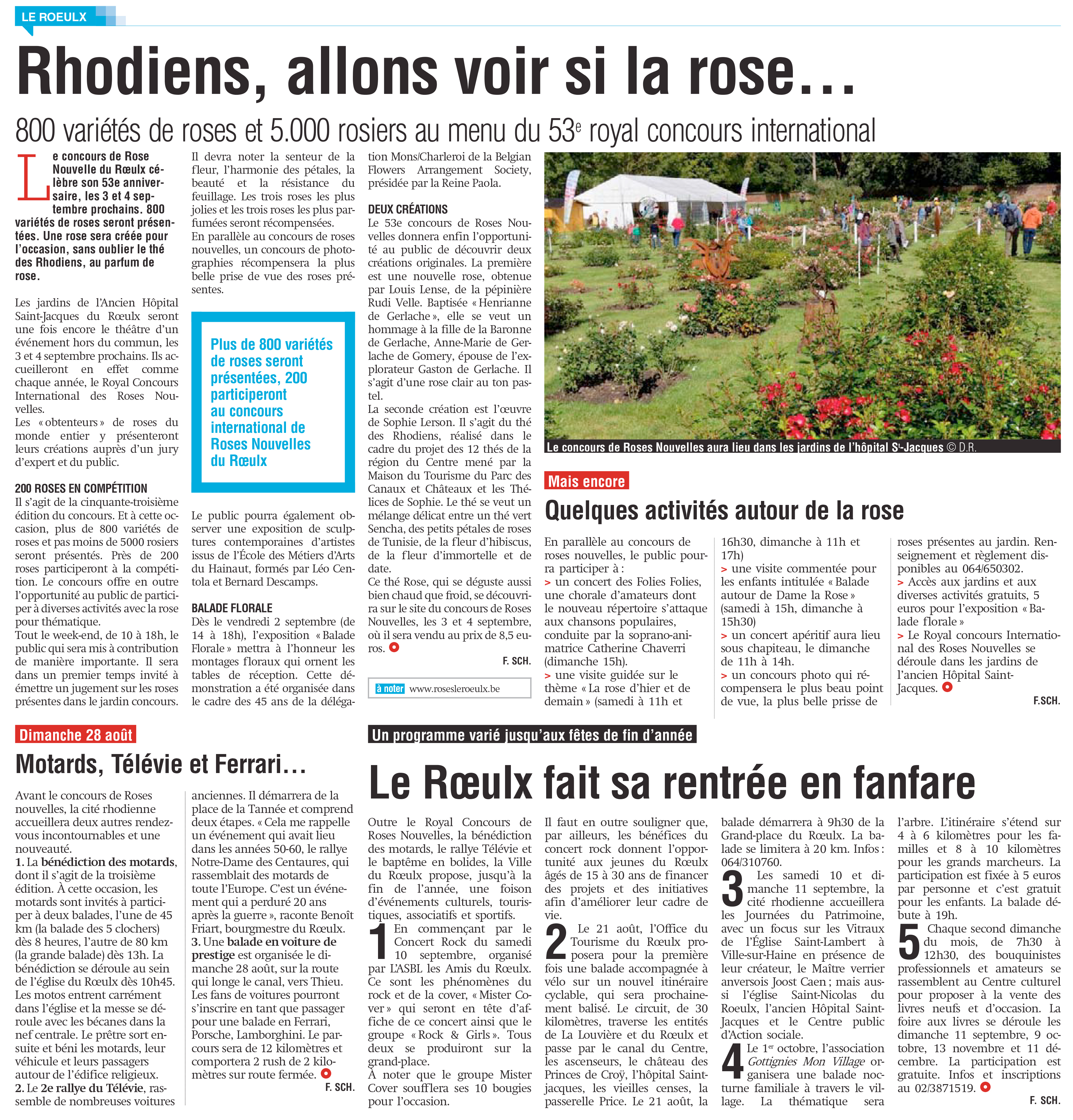 LE ROEULX

Rhodiens, allons voir si la rose…

800 variétés de roses et 5.000 rosiers au menu du 53$^e$ royal concours international

Le concours de Rose Nouvelle du Rœulx célèbre son 53e anniversaire, les 3 et 4 septembre prochains. 800 variétés de roses seront présentées. Une rose sera créée pour l'occasion, sans oublier le thé des Rhodiens, au parfum de rose.

Les jardins de l'Ancien Hôpital Saint-Jacques du Rœulx seront une fois encore le théâtre d'un événement hors du commun, les 3 et 4 septembre prochains. Ils accueilleront en effet comme chaque année, le Royal Concours International des Roses Nouvelles.
Les « obtenteurs » de roses du monde entier y présenteront leurs créations auprès d'un jury d'expert et du public.

200 ROSES EN COMPÉTITION
Il s'agit de la cinquante-troisième édition du concours. Et à cette occasion, plus de 800 variétés de roses et pas moins de 5000 rosiers seront présentés. Près de 200 roses participeront à la compétition. Le concours offre en outre l'opportunité au public de participer à diverses activités avec la rose pour thématique.
Tout le week-end, de 10 à 18h, le public qui sera mis à contribution de manière importante. Il sera dans un premier temps invité à émettre un jugement sur les roses présentes dans le jardin concours. Il devra noter la senteur de la fleur, l'harmonie des pétales, la beauté et la résistance du feuillage. Les trois roses les plus jolies et les trois roses les plus parfumées seront récompensées.
En parallèle au concours de roses nouvelles, un concours de photographies récompensera la plus belle prise de vue des roses présentes.

Plus de 800 variétés de roses seront présentées, 200 participeront au concours international de Roses Nouvelles du Rœulx

Le public pourra également observer une exposition de sculptures contemporaines d'artistes issus de l'École des Métiers d'Arts du Hainaut, formés par Léo Centola et Bernard Descamps.

BALADE FLORALE
Dès le vendredi 2 septembre (de 14 à 18h), l'exposition « Balade Florale » mettra à l'honneur les montages floraux qui ornent les tables de réception. Cette démonstration a été organisée dans le cadre des 45 ans de la délégation Mons/Charleroi de la Belgian Flowers Arrangement Society, présidée par la Reine Paola.

DEUX CRÉATIONS
Le 53e concours de Roses Nouvelles donnera enfin l'opportunité au public de découvrir deux créations originales. La première est une nouvelle rose, obtenue par Louis Lense, de la pépinière Rudi Velle. Baptisée « Henrianne de Gerlache », elle se veut un hommage à la fille de la Baronne de Gerlache, Anne-Marie de Gerlache de Gomery, épouse de l'explorateur Gaston de Gerlache. Il s'agit d'une rose clair au ton pastel.
La seconde création est l'œuvre de Sophie Lerson. Il s'agit du thé des Rhodiens, réalisé dans le cadre du projet des 12 thés de la région du Centre mené par la Maison du Tourisme du Parc des Canaux et Châteaux et les Thélices de Sophie. Le thé se veut un mélange délicat entre un thé vert Sencha, des petits pétales de roses de Tunisie, de la fleur d'hibiscus, de la fleur d'immortelle et de date.
Ce thé Rose, qui se déguste aussi bien chaud que froid, se découvrira sur le site du concours de Roses Nouvelles, les 3 et 4 septembre, où il sera vendu au prix de 8,5 euros.
F. SCH.

à noter www.rosesleroeulx.be

Le concours de Roses Nouvelles aura lieu dans les jardins de l'hôpital S$^t$-Jacques © D.R.

Mais encore
Quelques activités autour de la rose

En parallèle au concours de roses nouvelles, le public pourra participer à :
> un concert des Folies Folies, une chorale d'amateurs dont le nouveau répertoire s'attaque aux chansons populaires, conduite par la soprano-animatrice Catherine Chaverri (dimanche 15h).
> une visite guidée sur le thème « La rose d'hier et de demain » (samedi à 11h et 16h30, dimanche à 11h et 17h)
> une visite commentée pour les enfants intitulée « Balade autour de Dame la Rose » (samedi à 15h, dimanche à 15h30)
> un concert apéritif aura lieu sous chapiteau, le dimanche de 11h à 14h.
> un concours photo qui récompensera le plus beau point de vue, la plus belle prisse de roses présentes au jardin. Renseignement et règlement disponibles au 064/650302.
> Accès aux jardins et aux diverses activités gratuits, 5 euros pour l'exposition « Balade florale »
> Le Royal concours International des Roses Nouvelles se déroule dans les jardins de l'ancien Hôpital Saint-Jacques.
F.SCH.

Dimanche 28 août
Motards, Télévie et Ferrari…

Avant le concours de Roses nouvelles, la cité rhodienne accueillera deux autres rendez-vous incontournables et une nouveauté.
1. La bénédiction des motards, dont il s'agit de la troisième édition. À cette occasion, les motards sont invités à participer à deux balades, l'une de 45 km (la balade des 5 clochers) dès 8 heures, l'autre de 80 km (la grande balade) dès 13h. La bénédiction se déroule au sein de l'église du Rœulx dès 10h45. Les motos entrent carrément dans l'église et la messe se déroule avec les bécanes dans la nef centrale. Le prêtre sort ensuite et béni les motards, leur véhicule et leurs passagers autour de l'édifice religieux.
2. Le 2e rallye du Télévie, rassemble de nombreuses voitures anciennes. Il démarrera de la place de la Tannée et comprend deux étapes. « Cela me rappelle un événement qui avait lieu dans les années 50-60, le rallye Notre-Dame des Centaures, qui rassemblait des motards de toute l'Europe. C'est un événement qui a perduré 20 ans après la guerre », raconte Benoît Friart, bourgmestre du Rœulx.
3. Une balade en voiture de prestige est organisée le dimanche 28 août, sur la route qui longe le canal, vers Thieu. Les fans de voitures pourront s'inscrire en tant que passager pour une balade en Ferrari, Porsche, Lamborghini. Le parcours sera de 12 kilomètres et comportera 2 rush de 2 kilomètres sur route fermée.
F. SCH.

Un programme varié jusqu'aux fêtes de fin d'année
Le Rœulx fait sa rentrée en fanfare

Outre le Royal Concours de Roses Nouvelles, la bénédiction des motards, le rallye Télévie et le baptême en bolides, la Ville du Rœulx propose, jusqu'à la fin de l'année, une foison d'événements culturels, touristiques, associatifs et sportifs.
1 En commençant par le Concert Rock du samedi 10 septembre, organisé par L'ASBL les Amis du Rœulx. Ce sont les phénomènes du rock et de la cover, « Mister Cover » qui seront en tête d'affiche de ce concert ainsi que le groupe « Rock & Girls ». Tous deux se produiront sur la grand-place.
À noter que le groupe Mister Cover soufflera ses 10 bougies pour l'occasion.
Il faut en outre souligner que, par ailleurs, les bénéfices du concert rock donnent l'opportunité aux jeunes du Rœulx âgés de 15 à 30 ans de financer des projets et des initiatives afin d'améliorer leur cadre de vie.
2 Le 21 août, l'Office du Tourisme du Rœulx proposera pour la première fois une balade accompagnée à vélo sur un nouvel itinéraire cyclable, qui sera prochainement balisé. Le circuit, de 30 kilomètres, traverse les entités de La Louvière et du Rœulx et passe par le canal du Centre, les ascenseurs, le château des Princes de Croÿ, l'hôpital Saint-jacques, les vieilles censes, la passerelle Price. Le 21 août, la balade démarrera à 9h30 de la Grand-place du Rœulx. La balade se limitera à 20 km. Infos : 064/310760.
3 Les samedi 10 et dimanche 11 septembre, la cité rhodienne accueillera les Journées du Patrimoine, avec un focus sur les Vitraux de l'Église Saint-Lambert à Ville-sur-Haine en présence de leur créateur, le Maître verrier anversois Joost Caen ; mais aussi l'église Saint-Nicolas du Roeulx, l'ancien Hôpital Saint-Jacques et le Centre public d'Action sociale.
4 Le 1$^{er}$ octobre, l'association Gottignies Mon Village organisera une balade nocturne familiale à travers le village. La thématique sera l'arbre. L'itinéraire s'étend sur 4 à 6 kilomètres pour les familles et 8 à 10 kilomètres pour les grands marcheurs. La participation est fixée à 5 euros par personne et c'est gratuit pour les enfants. La balade débute à 19h.
5 Chaque second dimanche du mois, de 7h30 à 12h30, des bouquinistes professionnels et amateurs se rassemblent au Centre culturel pour proposer à la vente des livres neufs et d'occasion. La foire aux livres se déroule les dimanche 11 septembre, 9 octobre, 13 novembre et 11 décembre. La participation est gratuite. Infos et inscriptions au 02/3871519.
F. SCH.